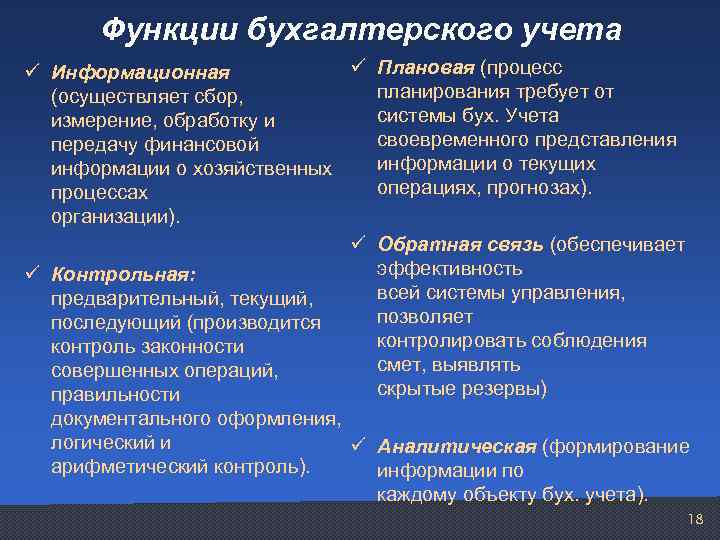 Функции бухгалтерского учета

✓ Информационная (осуществляет сбор, измерение, обработку и передачу финансовой информации о хозяйственных процессах организации).

✓ Контрольная: предварительный, текущий, последующий (производится контроль законности совершенных операций, правильности документального оформления, логический и арифметический контроль).

✓ Плановая (процесс планирования требует от системы бух. Учета своевременного представления информации о текущих операциях, прогнозах).

✓ Обратная связь (обеспечивает эффективность всей системы управления, позволяет контролировать соблюдения смет, выявлять скрытые резервы)

✓ Аналитическая (формирование информации по каждому объекту бух. учета).

18